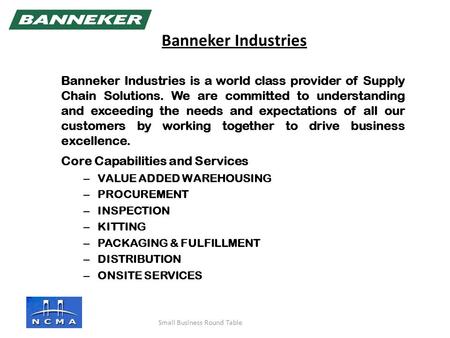 BANNEKER

Banneker Industries

Banneker Industries is a world class provider of Supply Chain Solutions. We are committed to understanding and exceeding the needs and expectations of all our customers by working together to drive business excellence.

Core Capabilities and Services

– VALUE ADDED WAREHOUSING
– PROCUREMENT
– INSPECTION
– KITTING
– PACKAGING & FULFILLMENT
– DISTRIBUTION
– ONSITE SERVICES

NCMA

Small Business Round Table